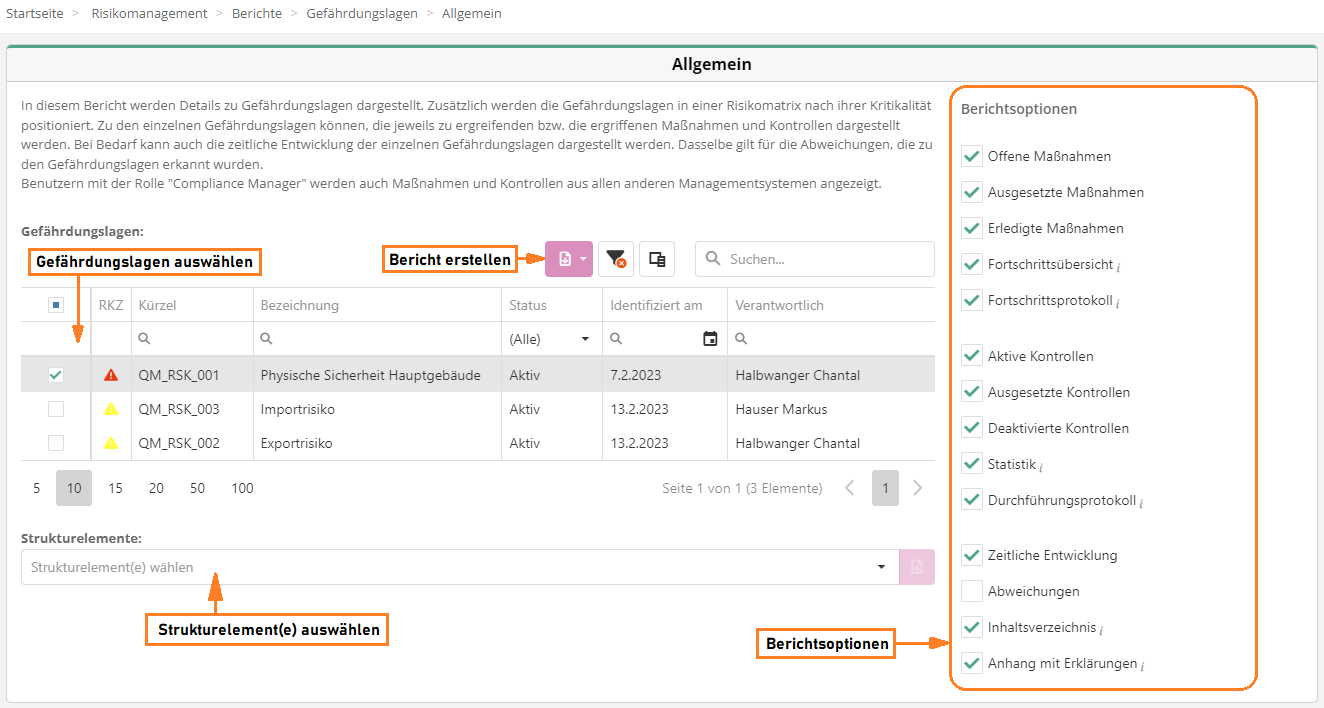 Startseite > Risikomanagement > Berichte > Gefährdungslagen > Allgemein

Allgemein

In diesem Bericht werden Details zu Gefährdungslagen dargestellt. Zusätzlich werden die Gefährdungslagen in einer Risikomatrix nach ihrer Kritikalität positioniert. Zu den einzelnen Gefährdungslagen können, die jeweils zu ergreifenden bzw. die ergriffenen Maßnahmen und Kontrollen dargestellt werden. Bei Bedarf kann auch die zeitliche Entwicklung der einzelnen Gefährdungslagen dargestellt werden. Dasselbe gilt für die Abweichungen, die zu den Gefährdungslagen erkannt wurden.
Benutzern mit der Rolle "Compliance Manager" werden auch Maßnahmen und Kontrollen aus allen anderen Managementsystemen angezeigt.

Gefährdungslagen:

Gefährdungslagen auswählen

Bericht erstellen

Suchen...

| | RKZ | Kürzel | Bezeichnung | Status | Identifiziert am | Verantwortlich |
|---|---|---|---|---|---|---|
| | | | | (Alle) | | |
| | | QM_RSK_001 | Physische Sicherheit Hauptgebäude | Aktiv | 7.2.2023 | Halbwanger Chantal |
| | | QM_RSK_003 | Importrisiko | Aktiv | 13.2.2023 | Hauser Markus |
| | | QM_RSK_002 | Exportrisiko | Aktiv | 13.2.2023 | Halbwanger Chantal |

5 10 15 20 50 100

Seite 1 von 1 (3 Elemente) 1

Strukturelemente:

Strukturelement(e) wählen

Strukturelement(e) auswählen

Berichtsoptionen

Offene Maßnahmen
Ausgesetzte Maßnahmen
Erledigte Maßnahmen
Fortschrittsübersicht i
Fortschrittsprotokoll i

Aktive Kontrollen
Ausgesetzte Kontrollen
Deaktivierte Kontrollen
Statistik i
Durchführungsprotokoll i

Zeitliche Entwicklung
Abweichungen
Inhaltsverzeichnis i
Anhang mit Erklärungen i

Berichtsoptionen